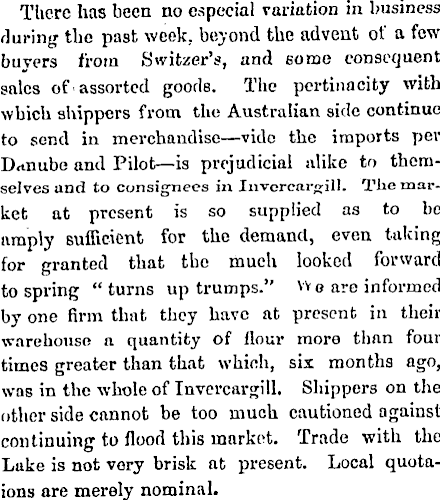 There has been no especial variation in business during the past week, beyond the advent of a few buyers from Switzer's, and some consequent sales of assorted goods. The pertinacity with which shippers from the Australian side continue to send in merchandise—vide the imports per Danube and Pilot—is prejudicial alike to themselves and to consignees in Invercargill. The market at present is so supplied as to be amply sufficient for the demand, even taking for granted that the much looked forward to spring "turns up trumps." We are informed by one firm that they have at present in their warehouse a quantity of flour more than four times greater than that which, six months ago, was in the whole of Invercargill. Shippers on the other side cannot be too much cautioned against continuing to flood this market. Trade with the Lake is not very brisk at present. Local quotaions are merely nominal.